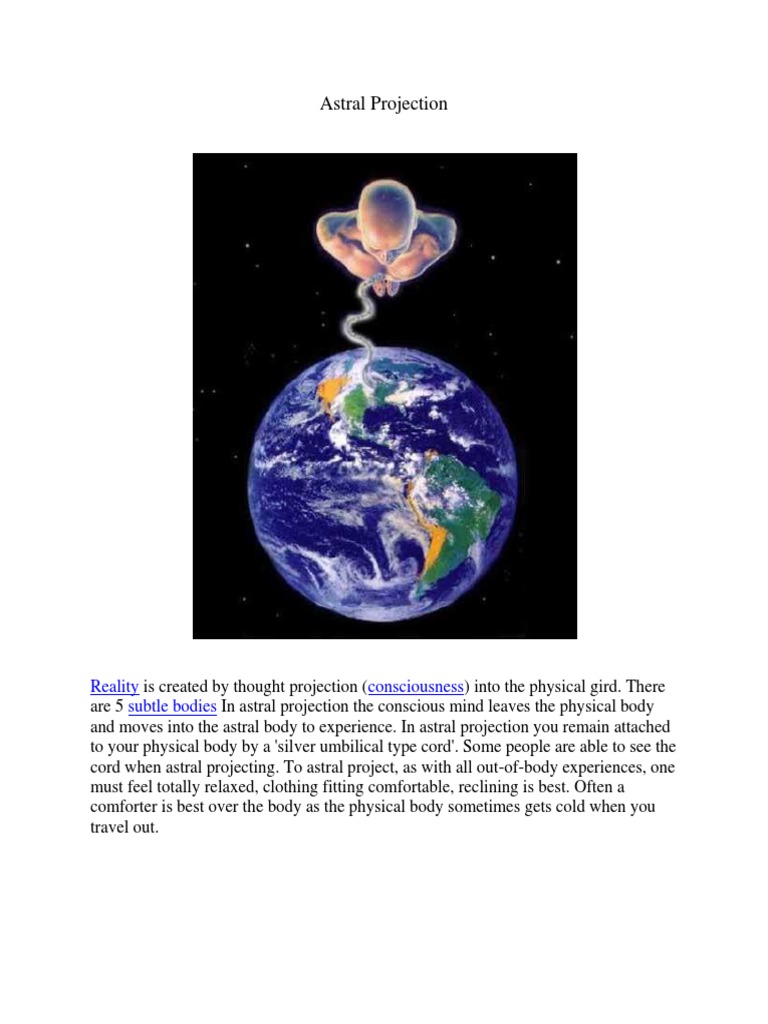 Astral Projection

Reality is created by thought projection (consciousness) into the physical gird. There are 5 subtle bodies In astral projection the conscious mind leaves the physical body and moves into the astral body to experience. In astral projection you remain attached to your physical body by a 'silver umbilical type cord'. Some people are able to see the cord when astral projecting. To astral project, as with all out-of-body experiences, one must feel totally relaxed, clothing fitting comfortable, reclining is best. Often a comforter is best over the body as the physical body sometimes gets cold when you travel out.